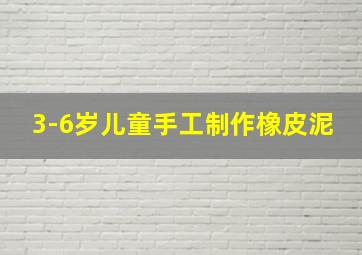 3-6岁儿童手工制作橡皮泥